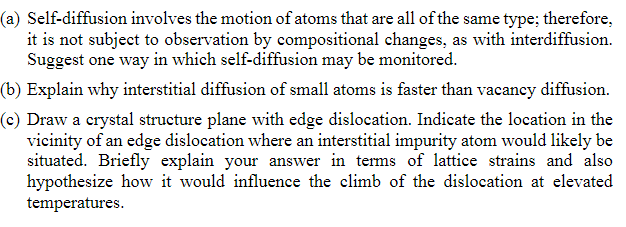 (a) Self-diffusion involves the motion of atoms that are all of the same type; therefore, it is not subject to observation by compositional changes, as with interdiffusion. Suggest one way in which self-diffusion may be monitored.

(b) Explain why interstitial diffusion of small atoms is faster than vacancy diffusion.

(c) Draw a crystal structure plane with edge dislocation. Indicate the location in the vicinity of an edge dislocation where an interstitial impurity atom would likely be situated. Briefly explain your answer in terms of lattice strains and also hypothesize how it would influence the climb of the dislocation at elevated temperatures.